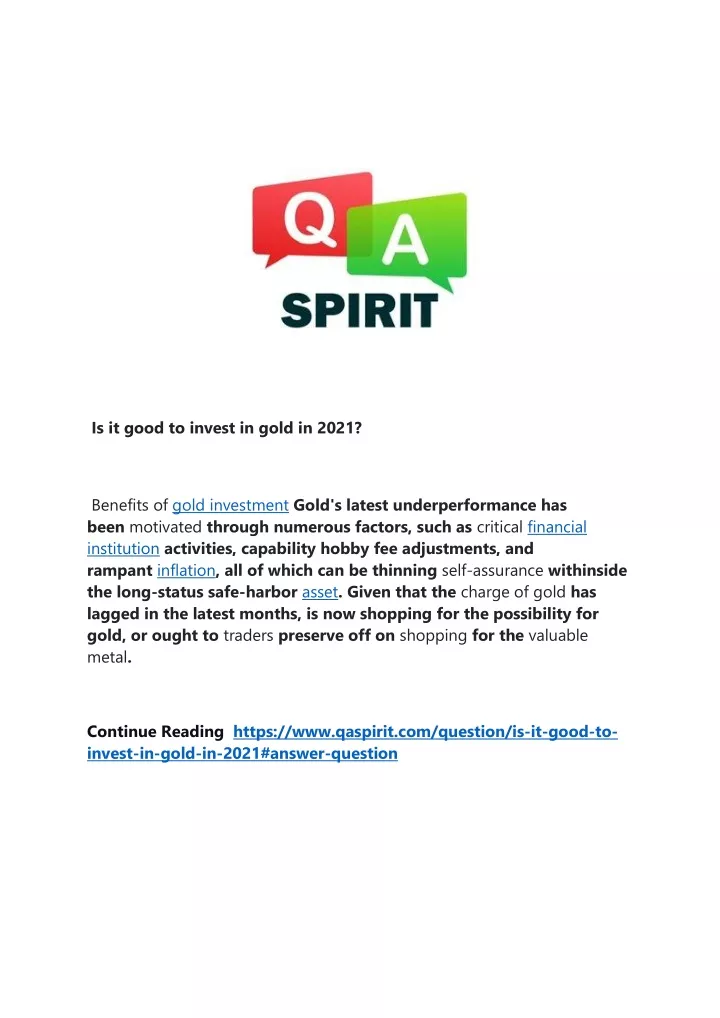 Q A
SPIRIT

Is it good to invest in gold in 2021?

Benefits of gold investment Gold's latest underperformance has been motivated through numerous factors, such as critical financial institution activities, capability hobby fee adjustments, and rampant inflation, all of which can be thinning self-assurance withinside the long-status safe-harbor asset. Given that the charge of gold has lagged in the latest months, is now shopping for the possibility for gold, or ought to traders preserve off on shopping for the valuable metal.

Continue Reading https://www.qaspirit.com/question/is-it-good-to-invest-in-gold-in-2021#answer-question